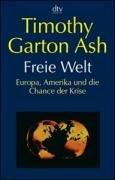 dtv

Timothy Garton Ash

Freie Welt

Europa, Amerika und die Chance der Krise